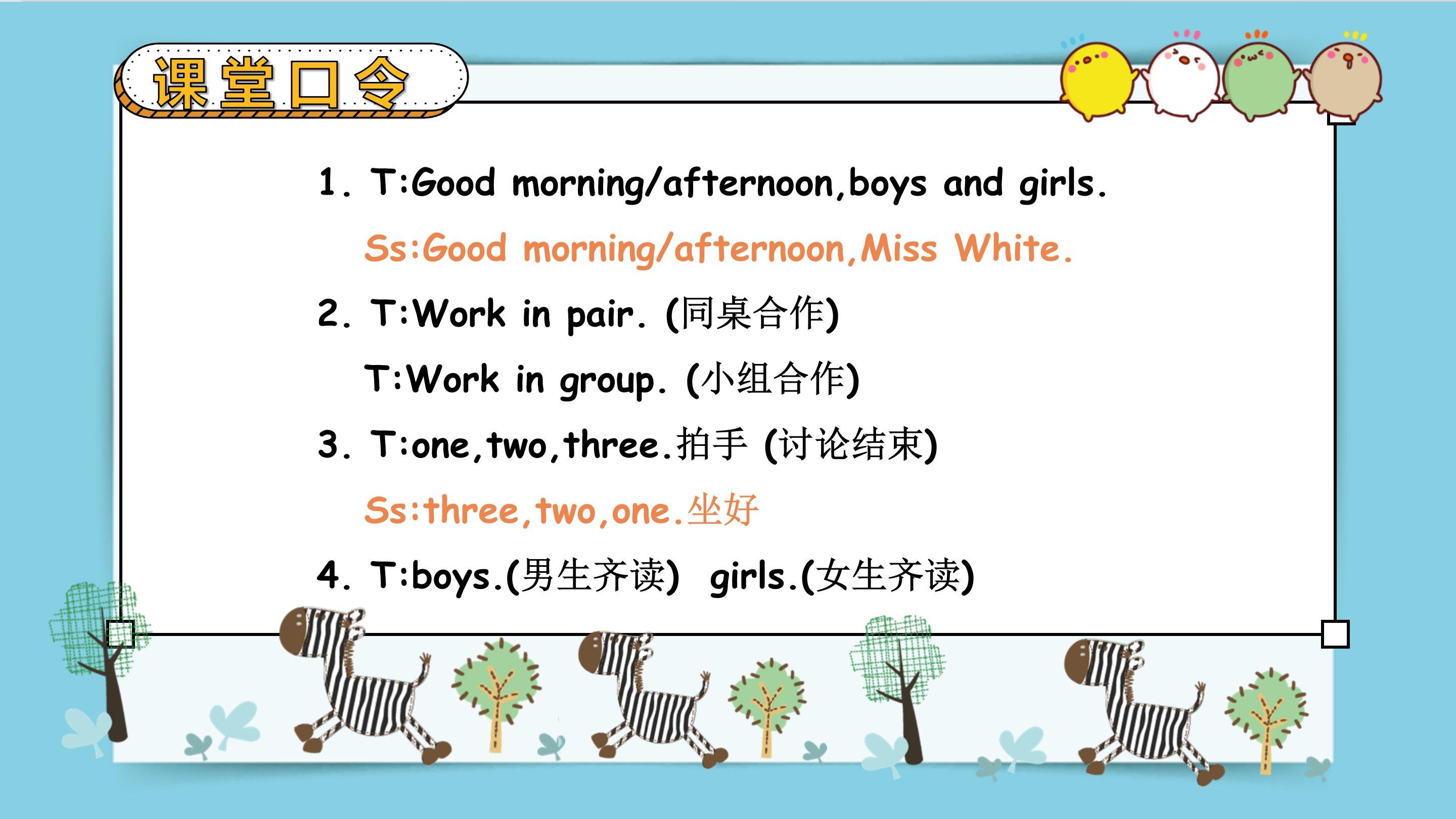 课堂口令

1. T:Good morning/afternoon,boys and girls.

Ss:Good morning/afternoon,Miss White.

2. T:Work in pair. (同桌合作)

T:Work in group. (小组合作)

3. T:one,two,three.拍手 (讨论结束)

Ss:three,two,one.坐好

4. T:boys.(男生齐读) girls.(女生齐读)